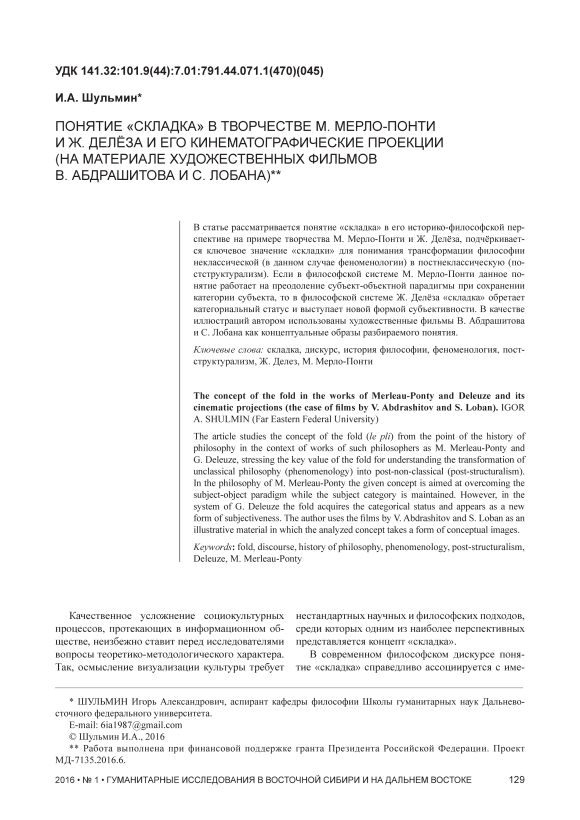 УДК 141.32:101.9(44):7.01:791.44.071.1(470)(045)

И.А. Шульмин*

ПОНЯТИЕ «СКЛАДКА» В ТВОРЧЕСТВЕ М. МЕРЛО-ПОНТИ И Ж. ДЕЛЁЗА И ЕГО КИНЕМАТОГРАФИЧЕСКИЕ ПРОЕКЦИИ (НА МАТЕРИАЛЕ ХУДОЖЕСТВЕННЫХ ФИЛЬМОВ В. АБДРАШИТОВА И С. ЛОБАНА)**

В статье рассматривается понятие «складка» в его историко-философской перспективе на примере творчества М. Мерло-Понти и Ж. Делёза, подчёркивается ключевое значение «складки» для понимания трансформации философии неклассической (в данном случае феноменологии) в постнеклассическую (постструктурализм). Если в философской системе М. Мерло-Понти данное понятие работает на преодоление субъект-объектной парадигмы при сохранении категории субъекта, то в философской системе Ж. Делёза «складка» обретает категориальный статус и выступает новой формой субъективности. В качестве иллюстраций автором использованы художественные фильмы В. Абдрашитова и С. Лобана как концептуальные образы разбираемого понятия.

Ключевые слова: складка, дискурс, история философии, феноменология, постструктурализм, Ж. Делез, М. Мерло-Понти

The concept of the fold in the works of Merleau-Ponty and Deleuze and its cinematic projections (the case of films by V. Abdrashitov and S. Loban). IGOR A. SHULMIN (Far Eastern Federal University)

The article studies the concept of the fold (le pli) from the point of the history of philosophy in the context of works of such philosophers as M. Merleau-Ponty and G. Deleuze, stressing the key value of the fold for understanding the transformation of unclassical philosophy (phenomenology) into post-non-classical (post-structuralism). In the philosophy of M. Merleau-Ponty the given concept is aimed at overcoming the subject-object paradigm while the subject category is maintained. However, in the system of G. Deleuze the fold acquires the categorical status and appears as a new form of subjectiveness. The author uses the films by V. Abdrashitov and S. Loban as an illustrative material in which the analyzed concept takes a form of conceptual images.

Keywords: fold, discourse, history of philosophy, phenomenology, post-structuralism, Deleuze, M. Merleau-Ponty

Качественное усложнение социокультурных процессов, протекающих в информационном обществе, неизбежно ставит перед исследователями вопросы теоретико-методологического характера. Так, осмысление визуализации культуры требует нестандартных научных и философских подходов, среди которых одним из наиболее перспективных представляется концепт «складка».

В современном философском дискурсе понятие «складка» справедливо ассоциируется с име-

* ШУЛЬМИН Игорь Александрович, аспирант кафедры философии Школы гуманитарных наук Дальневосточного федерального университета.
E-mail: 6ia1987@gmail.com
© Шульмин И.А., 2016
** Работа выполнена при финансовой поддержке гранта Президента Российской Федерации. Проект МД-7135.2016.6.

2016 • № 1 • ГУМАНИТАРНЫЕ ИССЛЕДОВАНИЯ В ВОСТОЧНОЙ СИБИРИ И НА ДАЛЬНЕМ ВОСТОКЕ 129